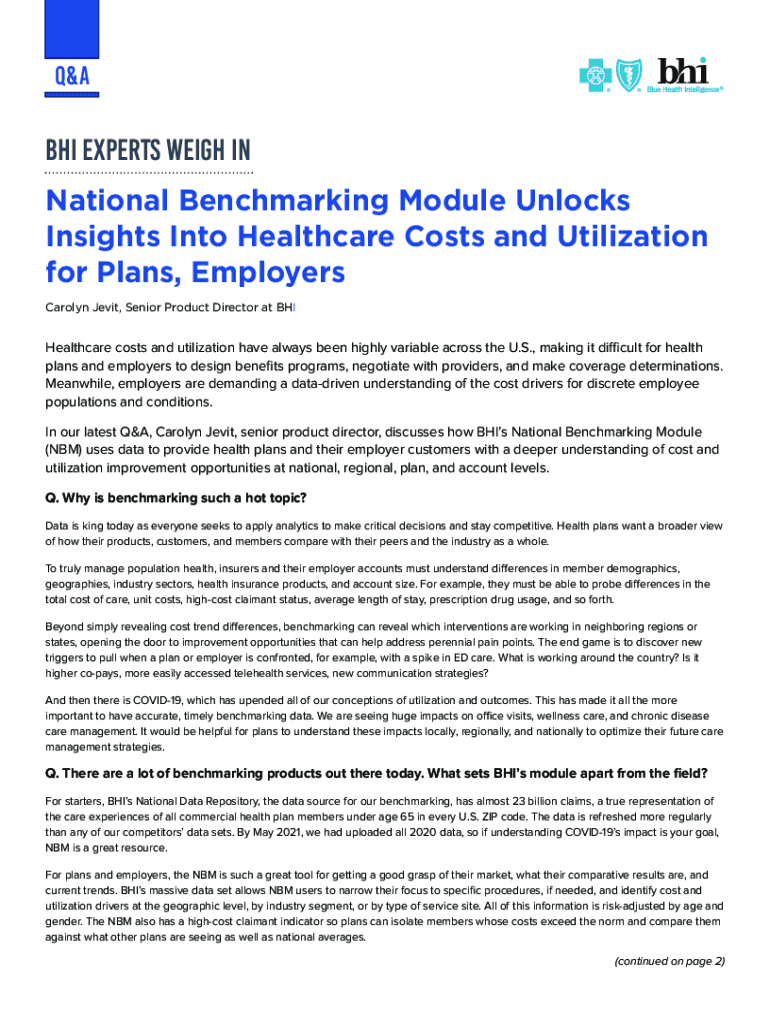 Q&A

bhi
Blue Health Intelligence®

BHI EXPERTS WEIGH IN

National Benchmarking Module Unlocks Insights Into Healthcare Costs and Utilization for Plans, Employers

Carolyn Jevit, Senior Product Director at BHI

Healthcare costs and utilization have always been highly variable across the U.S., making it difficult for health plans and employers to design benefits programs, negotiate with providers, and make coverage determinations. Meanwhile, employers are demanding a data-driven understanding of the cost drivers for discrete employee populations and conditions.

In our latest Q&A, Carolyn Jevit, senior product director, discusses how BHI's National Benchmarking Module (NBM) uses data to provide health plans and their employer customers with a deeper understanding of cost and utilization improvement opportunities at national, regional, plan, and account levels.

Q. Why is benchmarking such a hot topic?

Data is king today as everyone seeks to apply analytics to make critical decisions and stay competitive. Health plans want a broader view of how their products, customers, and members compare with their peers and the industry as a whole.

To truly manage population health, insurers and their employer accounts must understand differences in member demographics, geographies, industry sectors, health insurance products, and account size. For example, they must be able to probe differences in the total cost of care, unit costs, high-cost claimant status, average length of stay, prescription drug usage, and so forth.

Beyond simply revealing cost trend differences, benchmarking can reveal which interventions are working in neighboring regions or states, opening the door to improvement opportunities that can help address perennial pain points. The end game is to discover new triggers to pull when a plan or employer is confronted, for example, with a spike in ED care. What is working around the country? Is it higher co-pays, more easily accessed telehealth services, new communication strategies?

And then there is COVID-19, which has upended all of our conceptions of utilization and outcomes. This has made it all the more important to have accurate, timely benchmarking data. We are seeing huge impacts on office visits, wellness care, and chronic disease care management. It would be helpful for plans to understand these impacts locally, regionally, and nationally to optimize their future care management strategies.

Q. There are a lot of benchmarking products out there today. What sets BHI's module apart from the field?

For starters, BHI's National Data Repository, the data source for our benchmarking, has almost 23 billion claims, a true representation of the care experiences of all commercial health plan members under age 65 in every U.S. ZIP code. The data is refreshed more regularly than any of our competitors' data sets. By May 2021, we had uploaded all 2020 data, so if understanding COVID-19's impact is your goal, NBM is a great resource.

For plans and employers, the NBM is such a great tool for getting a good grasp of their market, what their comparative results are, and current trends. BHI's massive data set allows NBM users to narrow their focus to specific procedures, if needed, and identify cost and utilization drivers at the geographic level, by industry segment, or by type of service site. All of this information is risk-adjusted by age and gender. The NBM also has a high-cost claimant indicator so plans can isolate members whose costs exceed the norm and compare them against what other plans are seeing as well as national averages.

(continued on page 2)